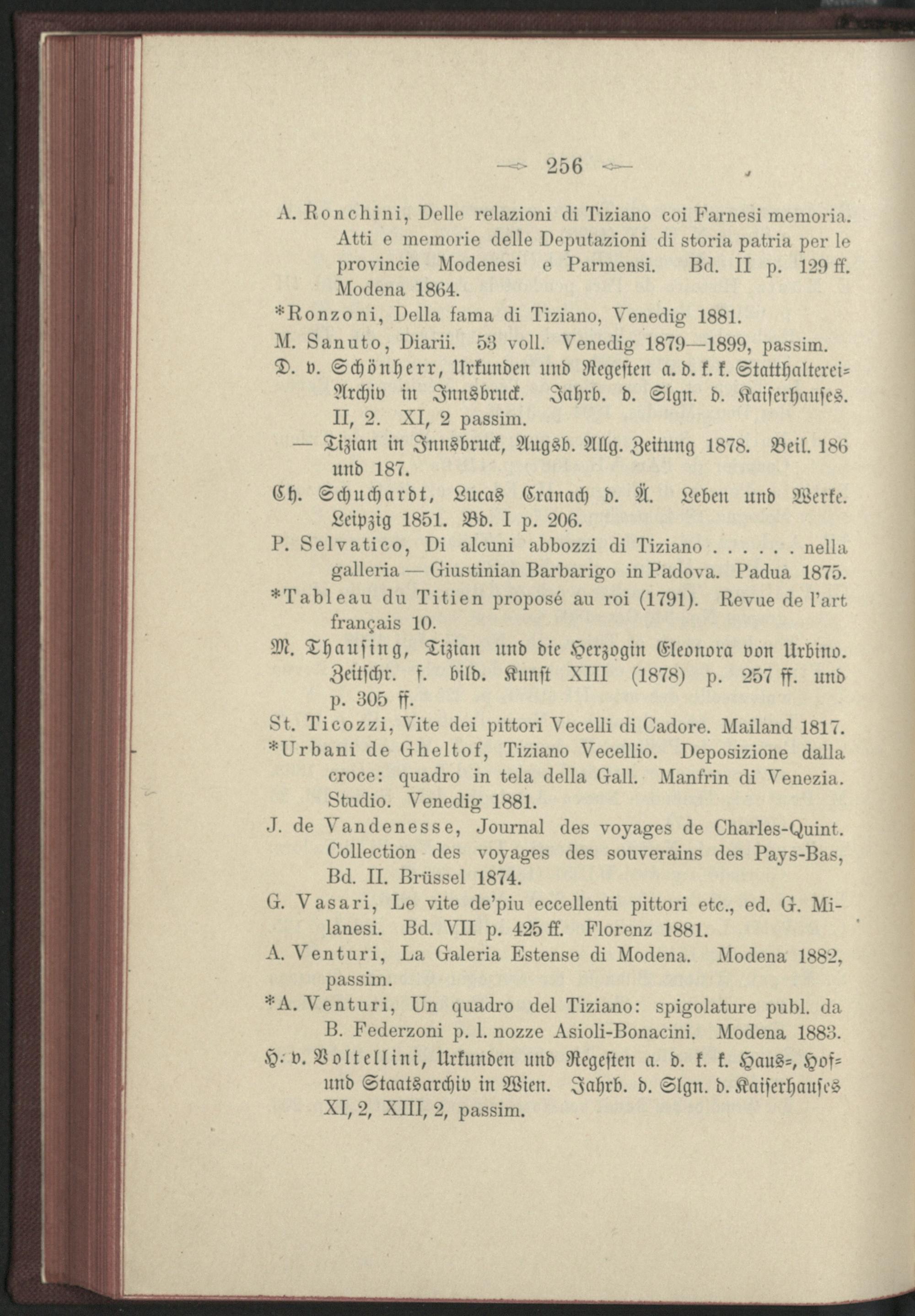 256

A. Ronchini, Delle relazioni di Tiziano coi Farnesi memoria. Atti e memorie delle Deputazioni di storia patria per le provincie Modenesi e Parmensi. Bd. II p. 129 ff. Modena 1864.

*Ronzoni, Della fama di Tiziano, Venedig 1881.

M. Sanuto, Diarii. 53 voll. Venedig 1879—1899, passim.

D. v. Schönherr, Urkunden und Regesten a. d. k. k. Statthalterei-Archiv in Innsbruck. Jahrb. d. Slgn. d. Kaiserhauses. II, 2. XI, 2 passim.

— Tizian in Innsbruck, Augsb. Allg. Zeitung 1878. Beil. 186 und 187.

Ch. Schuchardt, Lucas Cranach d. Ä. Leben und Werke. Leipzig 1851. Bd. I p. 206.

P. Selvatico, Di alcuni abbozzi di Tiziano . . . . . . nella galleria — Giustinian Barbarigo in Padova. Padua 1875.

*Tableau du Titien proposé au roi (1791). Revue de l'art français 10.

M. Thausing, Tizian und die Herzogin Eleonora von Urbino. Zeitschr. f. bild. Kunst XIII (1878) p. 257 ff. und p. 305 ff.

St. Ticozzi, Vite dei pittori Vecelli di Cadore. Mailand 1817.

*Urbani de Gheltof, Tiziano Vecellio. Deposizione dalla croce: quadro in tela della Gall. Manfrin di Venezia. Studio. Venedig 1881.

J. de Vandenesse, Journal des voyages de Charles-Quint. Collection des voyages des souverains des Pays-Bas, Bd. II. Brüssel 1874.

G. Vasari, Le vite de'piu eccellenti pittori etc., ed. G. Milanesi. Bd. VII p. 425 ff. Florenz 1881.

A. Venturi, La Galeria Estense di Modena. Modena 1882, passim.

*A. Venturi, Un quadro del Tiziano: spigolature publ. da B. Federzoni p. l. nozze Asioli-Bonacini. Modena 1883.

H. v. Voltellini, Urkunden und Regesten a. d. k. k. Haus-, Hof- und Staatsarchiv in Wien. Jahrb. d. Slgn. d. Kaiserhauses XI, 2, XIII, 2, passim.